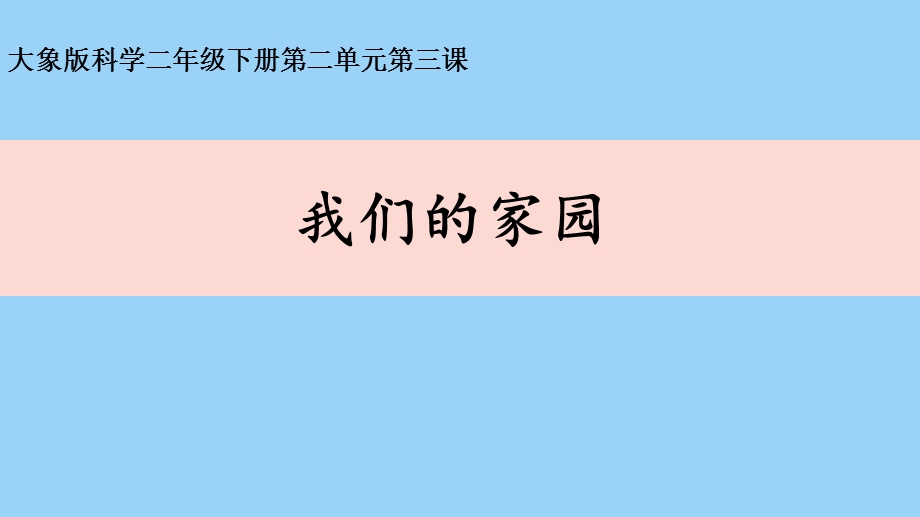 大象版科学二年级下册第二单元第三课

我们的家园